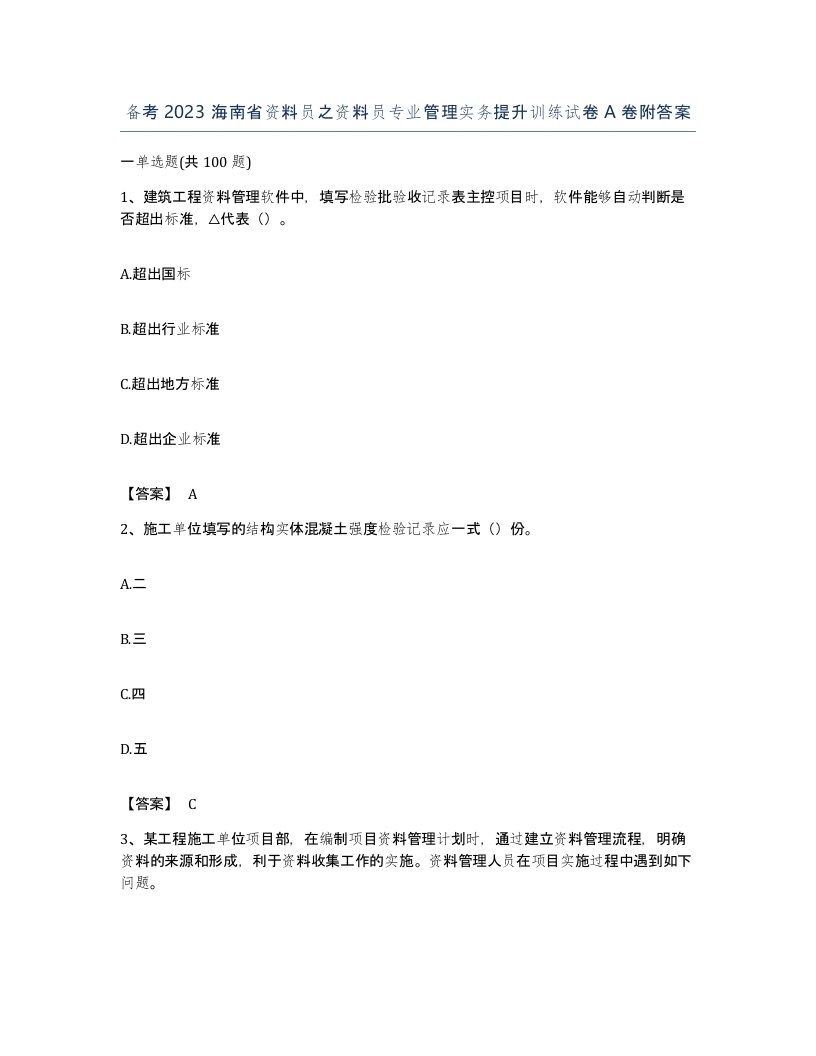 备考 2023 海南省资料员之资料员专业管理实务提升训练试卷 A 卷附答案

一单选题(共 100 题)

1、建筑工程资料管理软件中，填写检验批验收记录表主控项目时，软件能够自动判断是否超出标准，△代表（）。

A.超出国标

B.超出行业标准

C.超出地方标准

D.超出企业标准

【答案】 A

2、施工单位填写的结构实体混凝土强度检验记录应一式（）份。

A.二

B.三

C.四

D.五

【答案】 C

3、某工程施工单位项目部，在编制项目资料管理计划时，通过建立资料管理流程，明确资料的来源和形成，利于资料收集工作的实施。资料管理人员在项目实施过程中遇到如下问题。